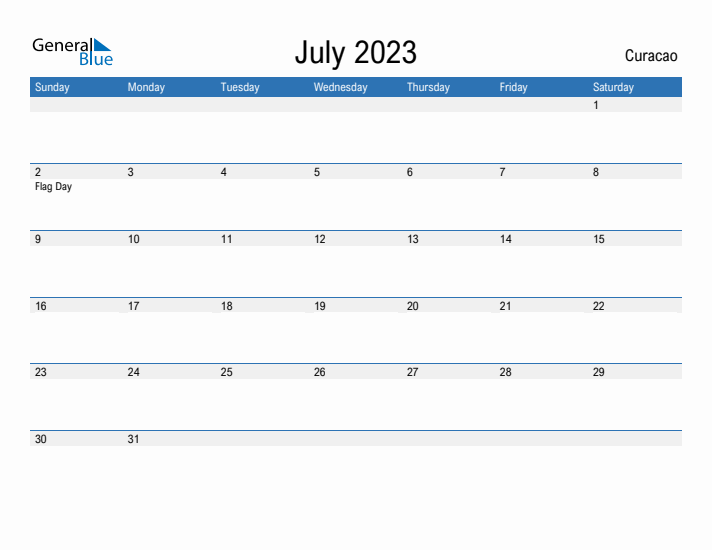 General
Blue

July 2023

Curacao

| Sunday | Monday | Tuesday | Wednesday | Thursday | Friday | Saturday |
|---|---|---|---|---|---|---|
| | | | | | | 1 |
| 2 Flag Day | 3 | 4 | 5 | 6 | 7 | 8 |
| 9 | 10 | 11 | 12 | 13 | 14 | 15 |
| 16 | 17 | 18 | 19 | 20 | 21 | 22 |
| 23 | 24 | 25 | 26 | 27 | 28 | 29 |
| 30 | 31 | | | | | |